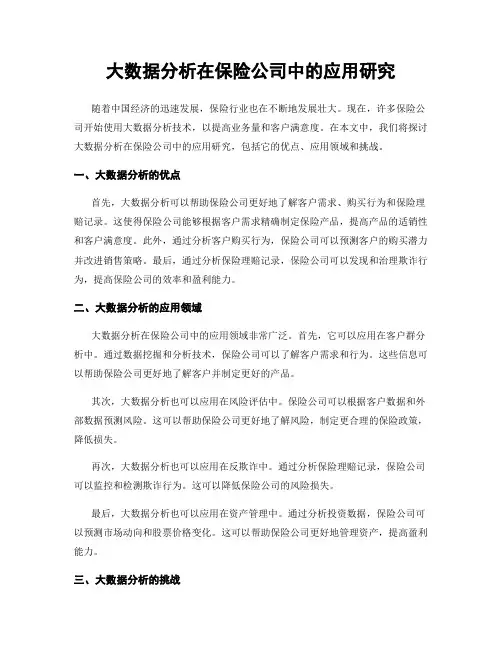 大数据分析在保险公司中的应用研究

随着中国经济的迅速发展，保险行业也在不断地发展壮大。现在，许多保险公司开始使用大数据分析技术，以提高业务量和客户满意度。在本文中，我们将探讨大数据分析在保险公司中的应用研究，包括它的优点、应用领域和挑战。

一、大数据分析的优点

首先，大数据分析可以帮助保险公司更好地了解客户需求、购买行为和保险理赔记录。这使得保险公司能够根据客户需求精确制定保险产品，提高产品的适销性和客户满意度。此外，通过分析客户购买行为，保险公司可以预测客户的购买潜力并改进销售策略。最后，通过分析保险理赔记录，保险公司可以发现和治理欺诈行为，提高保险公司的效率和盈利能力。

二、大数据分析的应用领域

大数据分析在保险公司中的应用领域非常广泛。首先，它可以应用在客户群分析中。通过数据挖掘和分析技术，保险公司可以了解客户需求和行为。这些信息可以帮助保险公司更好地了解客户并制定更好的产品。

其次，大数据分析也可以应用在风险评估中。保险公司可以根据客户数据和外部数据预测风险。这可以帮助保险公司更好地了解风险，制定更合理的保险政策，降低损失。

再次，大数据分析也可以应用在反欺诈中。通过分析保险理赔记录，保险公司可以监控和检测欺诈行为。这可以降低保险公司的风险损失。

最后，大数据分析也可以应用在资产管理中。通过分析投资数据，保险公司可以预测市场动向和股票价格变化。这可以帮助保险公司更好地管理资产，提高盈利能力。

三、大数据分析的挑战